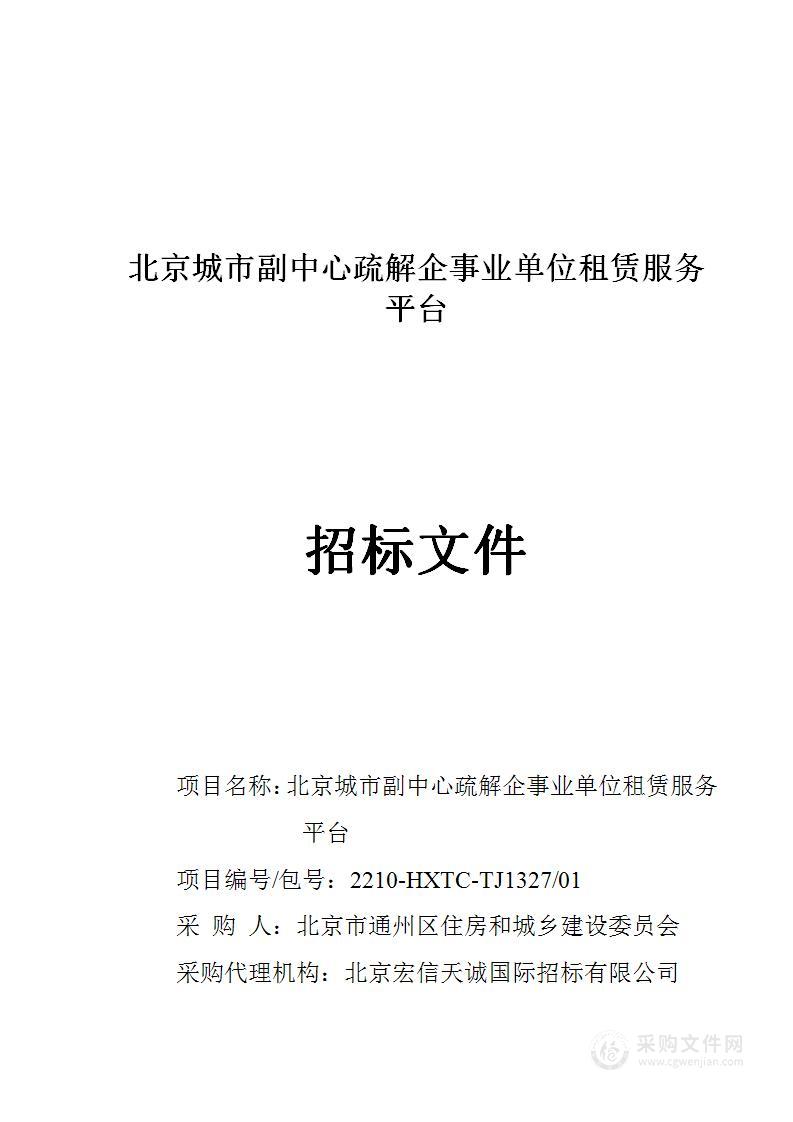 北京城市副中心疏解企事业单位租赁服务平台

招标文件

项目名称：北京城市副中心疏解企事业单位租赁服务平台

项目编号/包号：2210-HXTC-TJ1327/01

采 购 人：北京市通州区住房和城乡建设委员会

采购代理机构：北京宏信天诚国际招标有限公司

采购文件网
www.cgwenjian.com